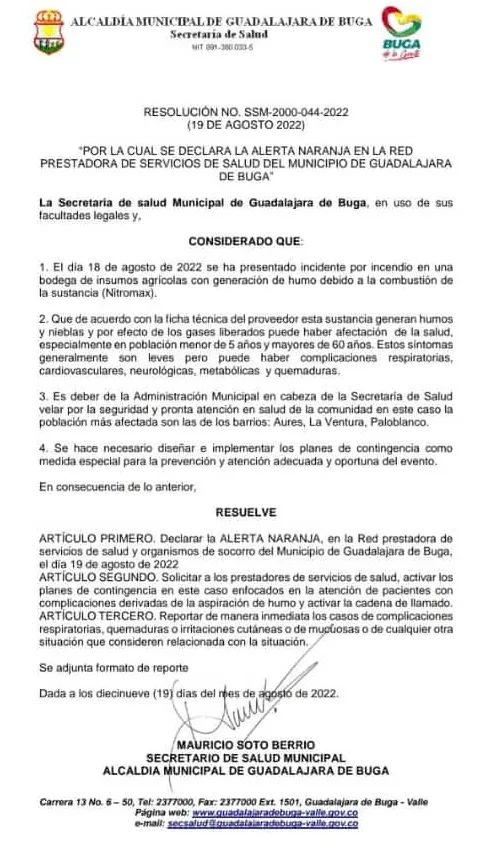 ALCALDÍA MUNICIPAL DE GUADALAJARA DE BUGA
Secretaría de Salud
NIT 891-380.033-5

BUGA

RESOLUCIÓN NO. SSM-2000-044-2022
(19 DE AGOSTO 2022)

"POR LA CUAL SE DECLARA LA ALERTA NARANJA EN LA RED PRESTADORA DE SERVICIOS DE SALUD DEL MUNICIPIO DE GUADALAJARA DE BUGA"

La Secretaria de salud Municipal de Guadalajara de Buga, en uso de sus facultades legales y,

CONSIDERADO QUE:

1. El día 18 de agosto de 2022 se ha presentado incidente por incendio en una bodega de insumos agrícolas con generación de humo debido a la combustión de la sustancia (Nitromax).

2. Que de acuerdo con la ficha técnica del proveedor esta sustancia generan humos y nieblas y por efecto de los gases liberados puede haber afectación de la salud, especialmente en población menor de 5 años y mayores de 60 años. Estos síntomas generalmente son leves pero puede haber complicaciones respiratorias, cardiovasculares, neurológicas, metabólicas y quemaduras.

3. Es deber de la Administración Municipal en cabeza de la Secretaría de Salud velar por la seguridad y pronta atención en salud de la comunidad en este caso la población más afectada son las de los barrios: Aures, La Ventura, Paloblanco.

4. Se hace necesario diseñar e implementar los planes de contingencia como medida especial para la prevención y atención adecuada y oportuna del evento.

En consecuencia de lo anterior,

RESUELVE

ARTÍCULO PRIMERO. Declarar la ALERTA NARANJA, en la Red prestadora de servicios de salud y organismos de socorro del Municipio de Guadalajara de Buga, el día 19 de agosto de 2022
ARTÍCULO SEGUNDO. Solicitar a los prestadores de servicios de salud, activar los planes de contingencia en este caso enfocados en la atención de pacientes con complicaciones derivadas de la aspiración de humo y activar la cadena de llamado.
ARTÍCULO TERCERO. Reportar de manera inmediata los casos de complicaciones respiratorias, quemaduras o irritaciones cutáneas o de mucosas o de cualquier otra situación que consideren relacionada con la situación.

Se adjunta formato de reporte

Dada a los diecinueve (19) días del mes de agosto de 2022.

MAURICIO SOTO BERRIO
SECRETARIO DE SALUD MUNICIPAL
ALCALDIA MUNICIPAL DE GUADALAJARA DE BUGA

Carrera 13 No. 6 – 50, Tel: 2377000, Fax: 2377000 Ext. 1501, Guadalajara de Buga - Valle
Página web: www.guadalajaradebuga-valle.gov.co
e-mail: secsalud@guadalajaradebuga-valle.gov.co